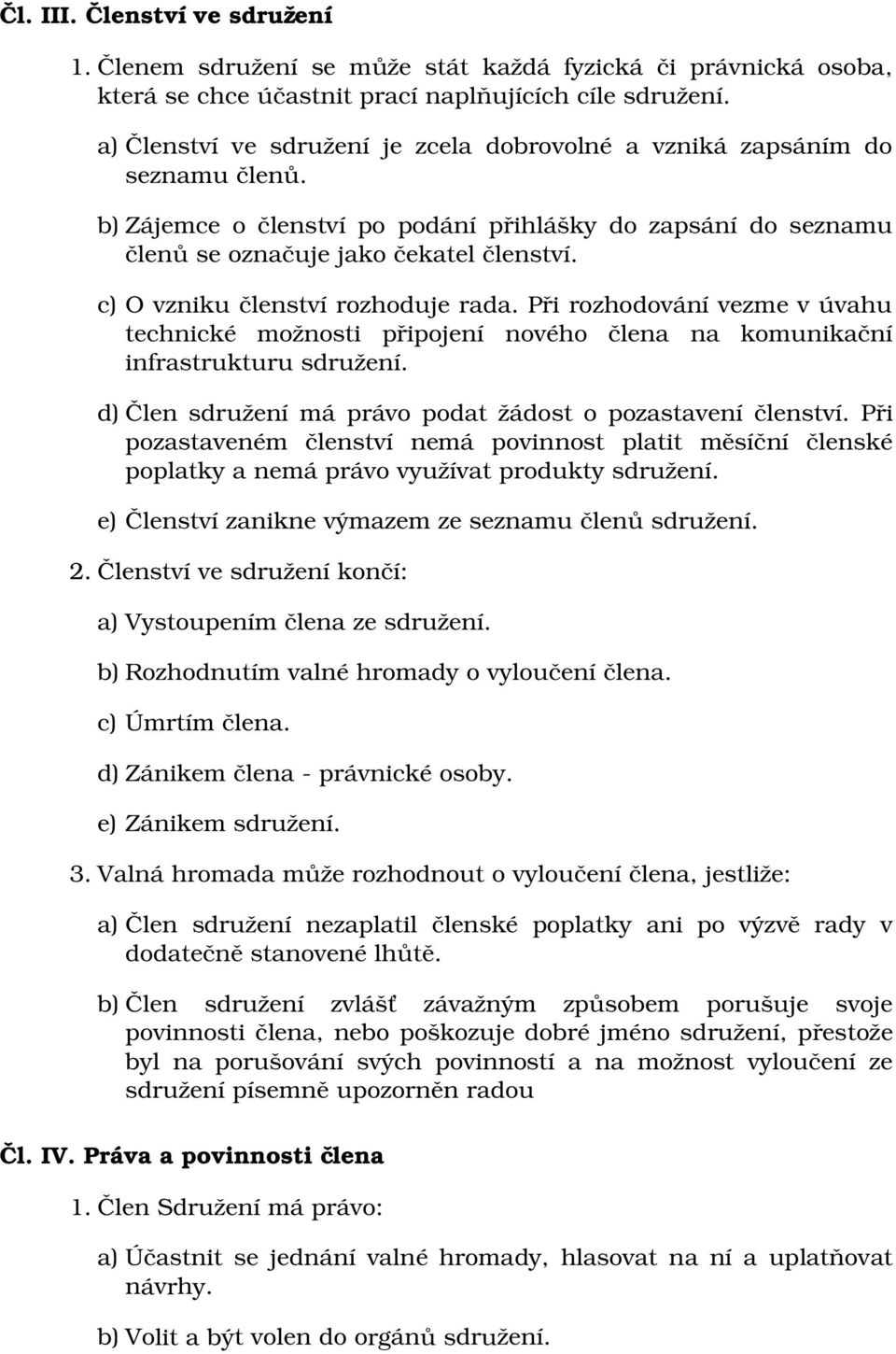 Čl. III. Členství ve sdružení

1. Členem sdružení se může stát každá fyzická či právnická osoba, která se chce účastnit prací naplňujících cíle sdružení.

a) Členství ve sdružení je zcela dobrovolné a vzniká zapsáním do seznamu členů.

b) Zájemce o členství po podání přihlášky do zapsání do seznamu členů se označuje jako čekatel členství.

c) O vzniku členství rozhoduje rada. Při rozhodování vezme v úvahu technické možnosti připojení nového člena na komunikační infrastrukturu sdružení.

d) Člen sdružení má právo podat žádost o pozastavení členství. Při pozastaveném členství nemá povinnost platit měsíční členské poplatky a nemá právo využívat produkty sdružení.

e) Členství zanikne výmazem ze seznamu členů sdružení.

2. Členství ve sdružení končí:

a) Vystoupením člena ze sdružení.

b) Rozhodnutím valné hromady o vyloučení člena.

c) Úmrtím člena.

d) Zánikem člena - právnické osoby.

e) Zánikem sdružení.

3. Valná hromada může rozhodnout o vyloučení člena, jestliže:

a) Člen sdružení nezaplatil členské poplatky ani po výzvě rady v dodatečně stanovené lhůtě.

b) Člen sdružení zvlášť závažným způsobem porušuje svoje povinnosti člena, nebo poškozuje dobré jméno sdružení, přestože byl na porušování svých povinností a na možnost vyloučení ze sdružení písemně upozorněn radou

Čl. IV. Práva a povinnosti člena

1. Člen Sdružení má právo:

a) Účastnit se jednání valné hromady, hlasovat na ní a uplatňovat návrhy.

b) Volit a být volen do orgánů sdružení.